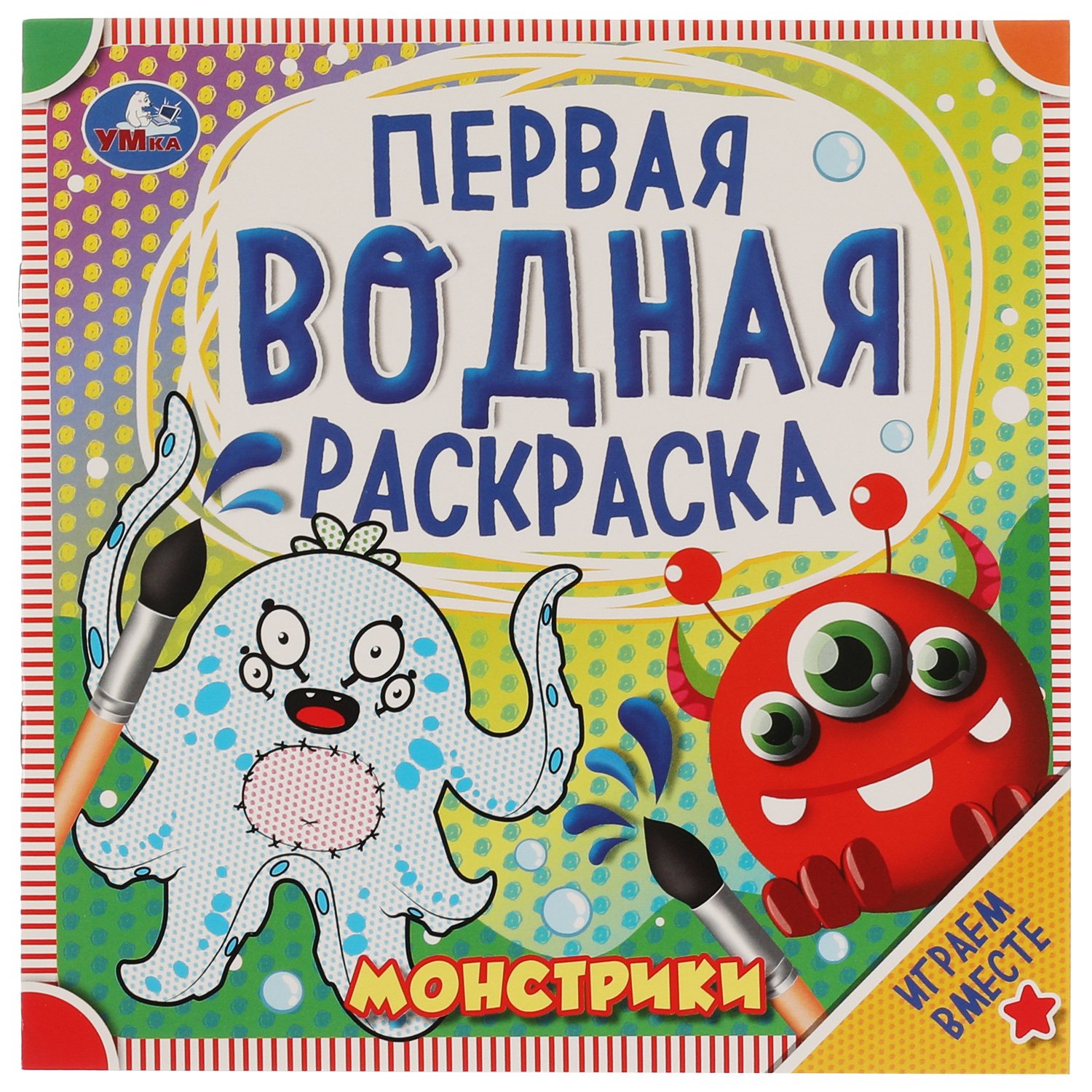 УМка

ПЕРВАЯ ВОДНАЯ РАСКРАСКА

МОНСТРИКИ

ИГРАЕМ ВМЕСТЕ